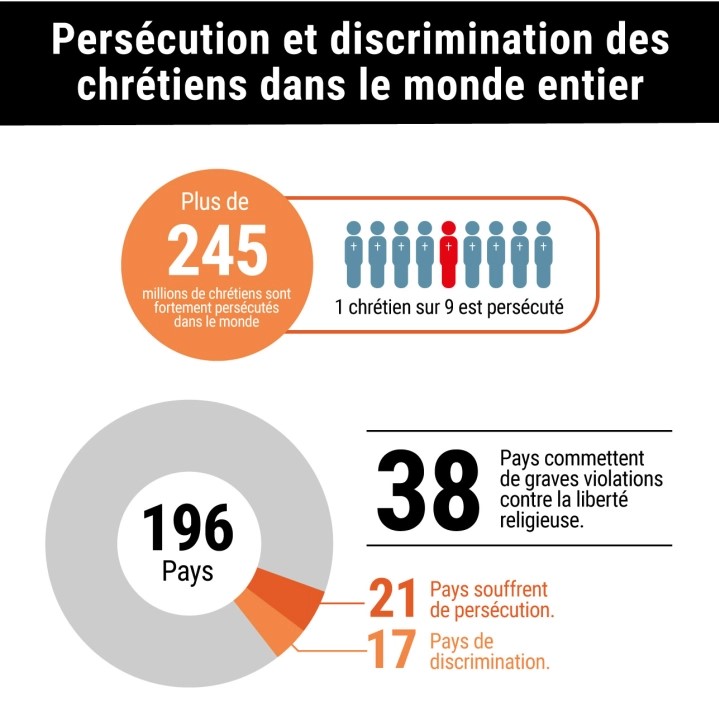 Persécution et discrimination des chrétiens dans le monde entier

Plus de
245
millions de chrétiens sont fortement persécutés dans le monde

1 chrétien sur 9 est persécuté

196
Pays

38
Pays commettent de graves violations contre la liberté religieuse.

21
Pays souffrent de persécution.

17
Pays de discrimination.